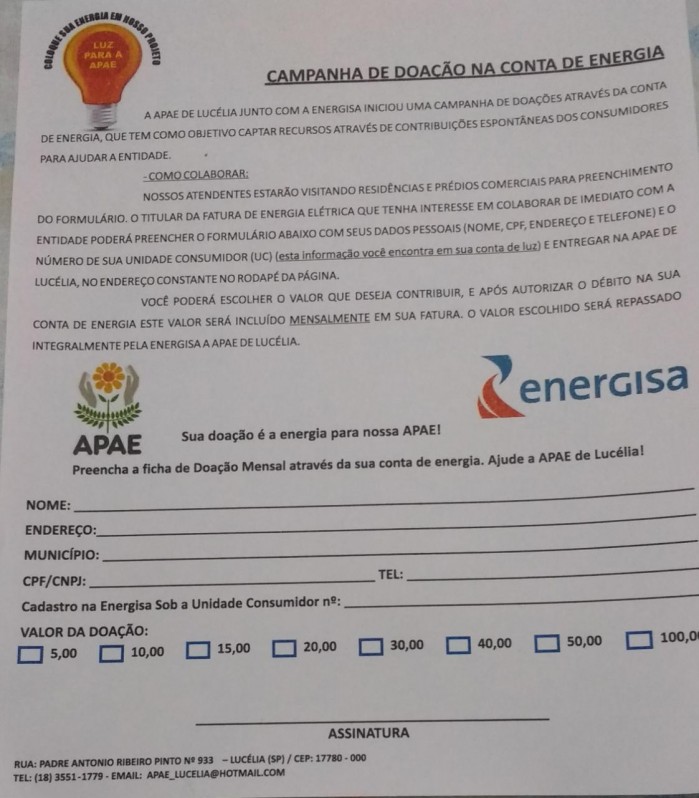 COLOQUE SUA ENERGIA EM NOSSO PROJETO

LUZ PARA A APAE

CAMPANHA DE DOAÇÃO NA CONTA DE ENERGIA

A APAE DE LUCÉLIA JUNTO COM A ENERGISA INICIOU UMA CAMPANHA DE DOAÇÕES ATRAVÉS DA CONTA DE ENERGIA, QUE TEM COMO OBJETIVO CAPTAR RECURSOS ATRAVÉS DE CONTRIBUIÇÕES ESPONTÂNEAS DOS CONSUMIDORES PARA AJUDAR A ENTIDADE.

- COMO COLABORAR:

NOSSOS ATENDENTES ESTARÃO VISITANDO RESIDÊNCIAS E PRÉDIOS COMERCIAIS PARA PREENCHIMENTO DO FORMULÁRIO. O TITULAR DA FATURA DE ENERGIA ELÉTRICA QUE TENHA INTERESSE EM COLABORAR DE IMEDIATO COM A ENTIDADE PODERÁ PREENCHER O FORMULÁRIO ABAIXO COM SEUS DADOS PESSOAIS (NOME, CPF, ENDEREÇO E TELEFONE) E O NÚMERO DE SUA UNIDADE CONSUMIDOR (UC) (esta informação você encontra em sua conta de luz) E ENTREGAR NA APAE DE LUCÉLIA, NO ENDEREÇO CONSTANTE NO RODAPÉ DA PÁGINA.

VOCÊ PODERÁ ESCOLHER O VALOR QUE DESEJA CONTRIBUIR, E APÓS AUTORIZAR O DÉBITO NA SUA CONTA DE ENERGIA ESTE VALOR SERÁ INCLUÍDO MENSALMENTE EM SUA FATURA. O VALOR ESCOLHIDO SERÁ REPASSADO INTEGRALMENTE PELA ENERGISA A APAE DE LUCÉLIA.

APAE

energisa

Sua doação é a energia para nossa APAE!

Preencha a ficha de Doação Mensal através da sua conta de energia. Ajude a APAE de Lucélia!

NOME:

ENDEREÇO:

MUNICÍPIO:

CPF/CNPJ: TEL:

Cadastro na Energisa Sob a Unidade Consumidor nº:

VALOR DA DOAÇÃO:

5,00 10,00 15,00 20,00 30,00 40,00 50,00 100,0

ASSINATURA

RUA: PADRE ANTONIO RIBEIRO PINTO Nº 933 – LUCÉLIA (SP) / CEP: 17780 - 000
TEL: (18) 3551-1779 - EMAIL: APAE_LUCELIA@HOTMAIL.COM